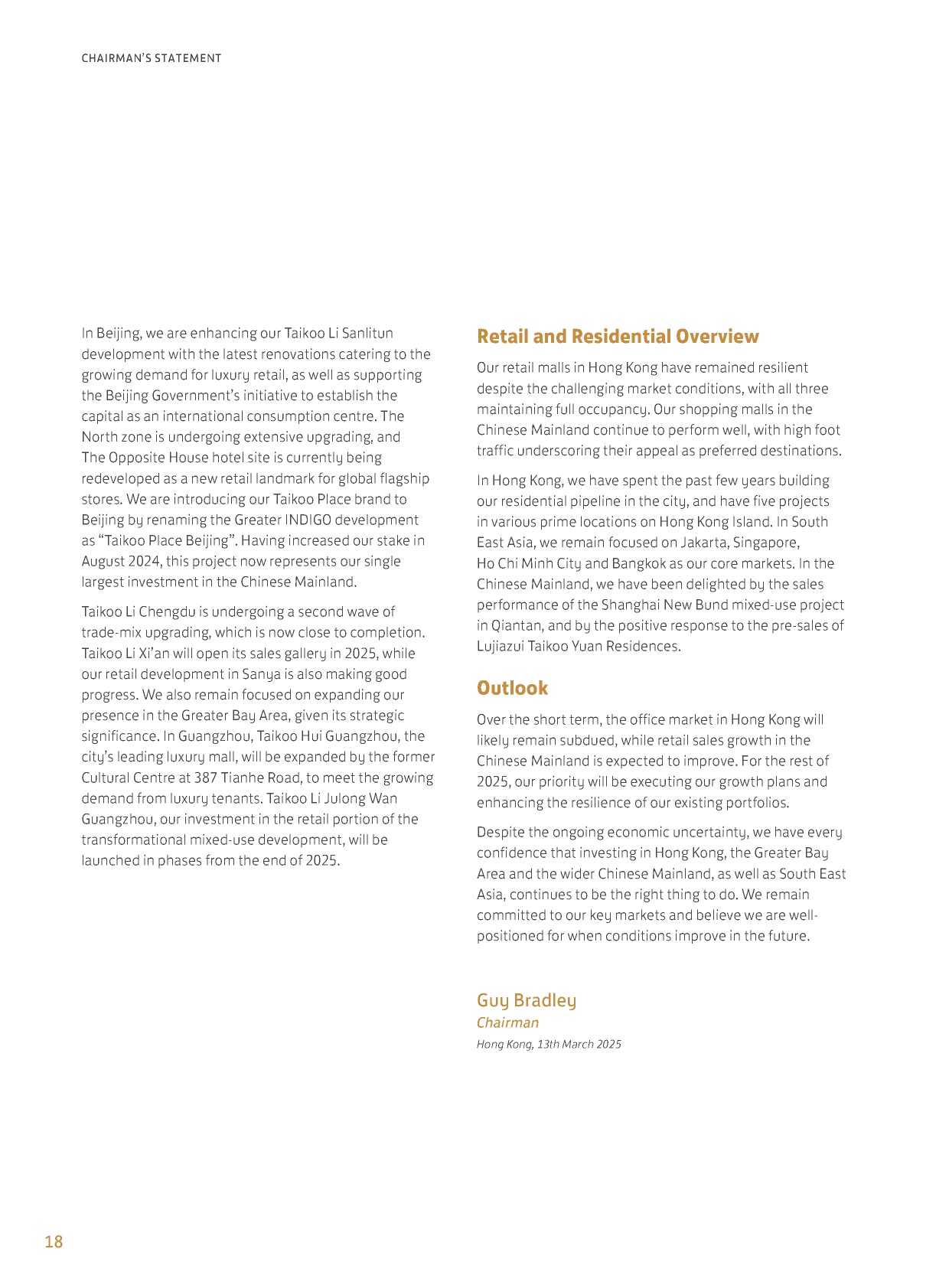 CHAIRMAN'S STATEMENT

In Beijing, we are enhancing our Taikoo Li Sanlitun development with the latest renovations catering to the growing demand for luxury retail, as well as supporting the Beijing Government's initiative to establish the capital as an international consumption centre. The North zone is undergoing extensive upgrading, and The Opposite House hotel site is currently being redeveloped as a new retail landmark for global flagship stores. We are introducing our Taikoo Place brand to Beijing by renaming the Greater INDIGO development as "Taikoo Place Beijing". Having increased our stake in August 2024, this project now represents our single largest investment in the Chinese Mainland.

Taikoo Li Chengdu is undergoing a second wave of trade-mix upgrading, which is now close to completion. Taikoo Li Xi'an will open its sales gallery in 2025, while our retail development in Sanya is also making good progress. We also remain focused on expanding our presence in the Greater Bay Area, given its strategic significance. In Guangzhou, Taikoo Hui Guangzhou, the city's leading luxury mall, will be expanded by the former Cultural Centre at 387 Tianhe Road, to meet the growing demand from luxury tenants. Taikoo Li Julong Wan Guangzhou, our investment in the retail portion of the transformational mixed-use development, will be launched in phases from the end of 2025.

Retail and Residential Overview

Our retail malls in Hong Kong have remained resilient despite the challenging market conditions, with all three maintaining full occupancy. Our shopping malls in the Chinese Mainland continue to perform well, with high foot traffic underscoring their appeal as preferred destinations.

In Hong Kong, we have spent the past few years building our residential pipeline in the city, and have five projects in various prime locations on Hong Kong Island. In South East Asia, we remain focused on Jakarta, Singapore, Ho Chi Minh City and Bangkok as our core markets. In the Chinese Mainland, we have been delighted by the sales performance of the Shanghai New Bund mixed-use project in Qiantan, and by the positive response to the pre-sales of Lujiazui Taikoo Yuan Residences.

Outlook

Over the short term, the office market in Hong Kong will likely remain subdued, while retail sales growth in the Chinese Mainland is expected to improve. For the rest of 2025, our priority will be executing our growth plans and enhancing the resilience of our existing portfolios.

Despite the ongoing economic uncertainty, we have every confidence that investing in Hong Kong, the Greater Bay Area and the wider Chinese Mainland, as well as South East Asia, continues to be the right thing to do. We remain committed to our key markets and believe we are well-positioned for when conditions improve in the future.

Guy Bradley
Chairman
Hong Kong, 13th March 2025

18